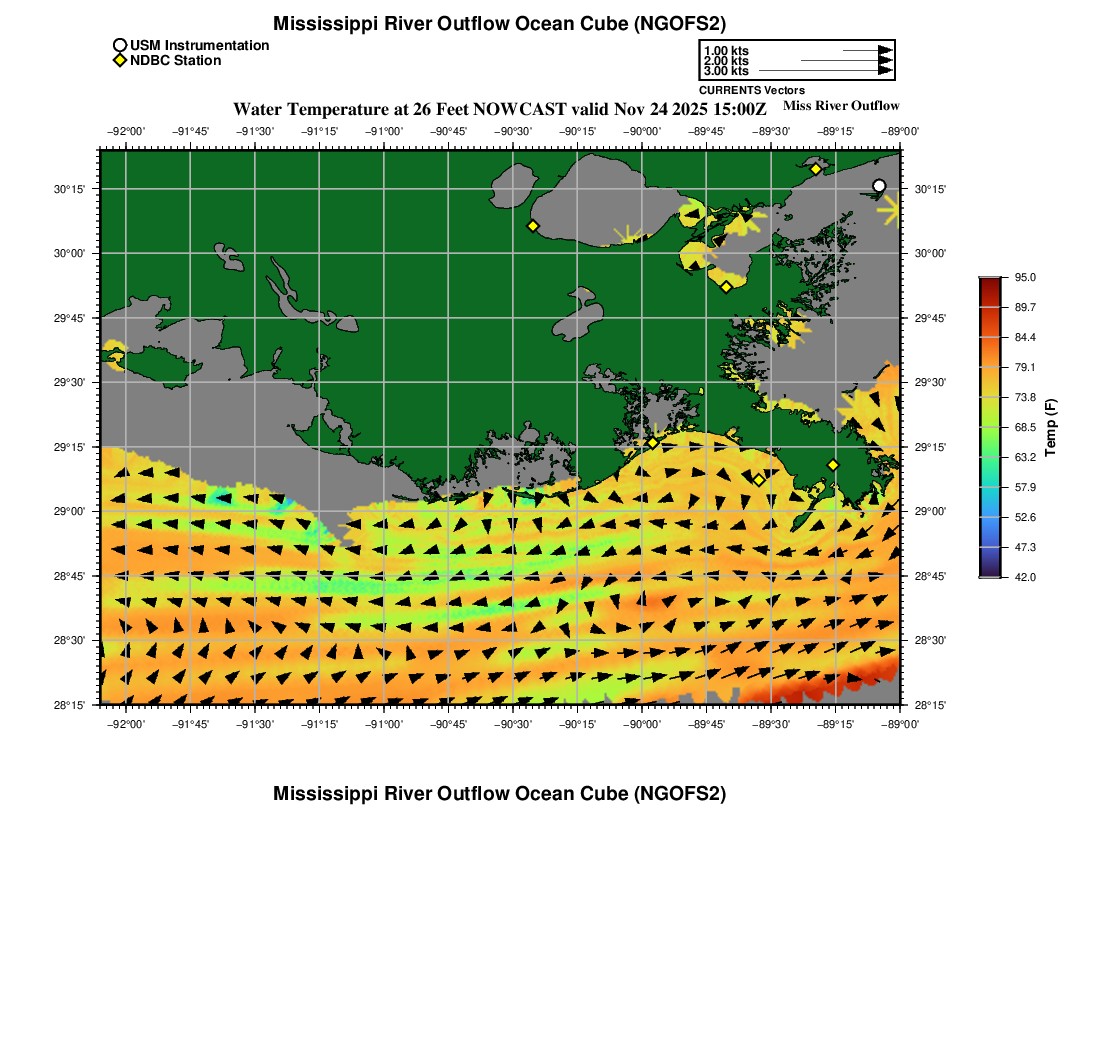 Mississippi River Outflow Ocean Cube (NGOFS2)

USM Instrumentation
NDBC Station

1.00 kts
2.00 kts
3.00 kts
CURRENTS Vectors

Water Temperature at 26 Feet NOWCAST valid Nov 24 2025 15:00Z
Miss River Outflow

−92°00' −91°45' −91°30' −91°15' −91°00' −90°45' −90°30' −90°15' −90°00' −89°45' −89°30' −89°15' −89°00'

30°15'
30°00'
29°45'
29°30'
29°15'
29°00'
28°45'
28°30'
28°15'

30°15'
30°00'
29°45'
29°30'
29°15'
29°00'
28°45'
28°30'
28°15'

−92°00' −91°45' −91°30' −91°15' −91°00' −90°45' −90°30' −90°15' −90°00' −89°45' −89°30' −89°15' −89°00'

95.0
89.7
84.4
79.1
73.8
68.5
63.2
57.9
52.6
47.3
42.0
Temp (F)

Mississippi River Outflow Ocean Cube (NGOFS2)